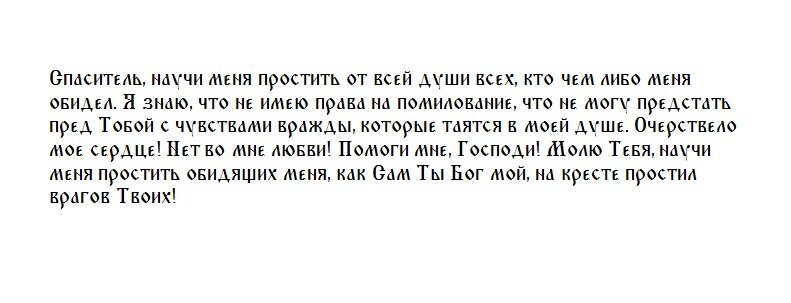 Спаситель, научи меня простить от всей души всех, кто чем либо меня обидел. Я знаю, что не имею права на помилование, что не могу предстать пред Тобой с чувствами вражды, которые таятся в моей душе. Очерствело мое сердце! Нет во мне любви! Помоги мне, Господи! Молю Тебя, научи меня простить обидящих меня, как Сам Ты Бог мой, на кресте простил врагов Твоих!